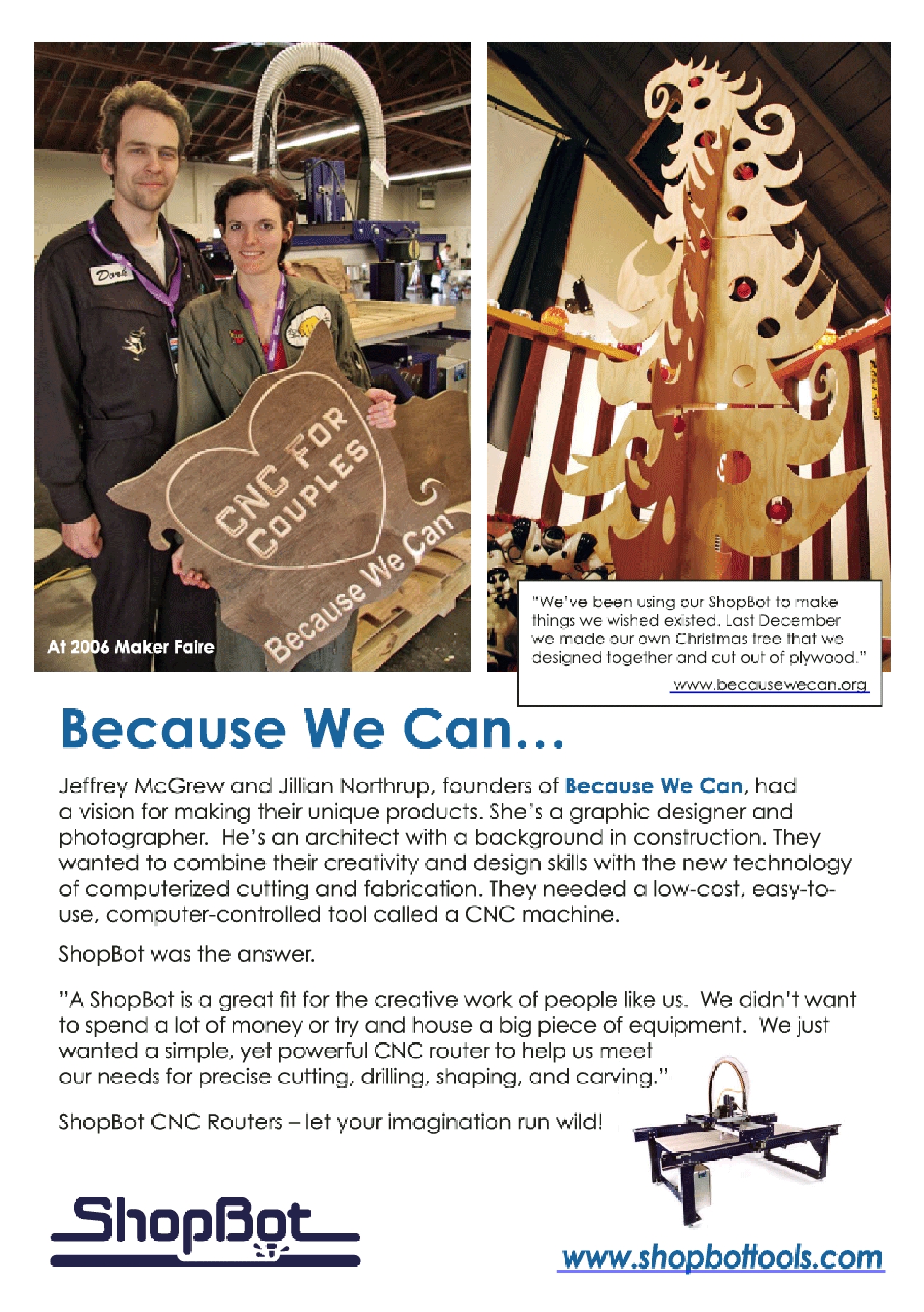 Dork

CNC FOR COUPLES

Because We Can

At 2006 Maker Faire

"We've been using our ShopBot to make things we wished existed. Last December we made our own Christmas tree that we designed together and cut out of plywood."

www.becausewecan.org

Because We Can...

Jeffrey McGrew and Jillian Northrup, founders of Because We Can, had a vision for making their unique products. She's a graphic designer and photographer. He's an architect with a background in construction. They wanted to combine their creativity and design skills with the new technology of computerized cutting and fabrication. They needed a low-cost, easy-to-use, computer-controlled tool called a CNC machine.

ShopBot was the answer.

"A ShopBot is a great fit for the creative work of people like us. We didn't want to spend a lot of money or try and house a big piece of equipment. We just wanted a simple, yet powerful CNC router to help us meet our needs for precise cutting, drilling, shaping, and carving."

ShopBot CNC Routers – let your imagination run wild!

ShopBot

www.shopbottools.com